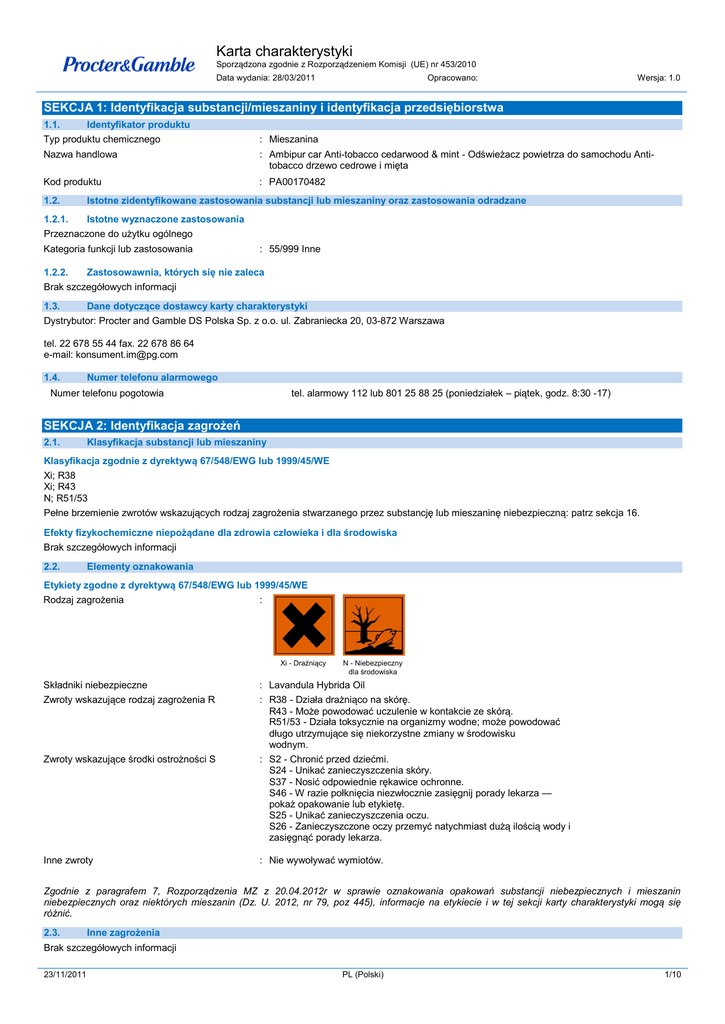 Procter&Gamble

Karta charakterystyki
Sporządzona zgodnie z Rozporządzeniem Komisji (UE) nr 453/2010
Data wydania: 28/03/2011 Opracowano: Wersja: 1.0

SEKCJA 1: Identyfikacja substancji/mieszaniny i identyfikacja przedsiębiorstwa

1.1. Identyfikator produktu

Typ produktu chemicznego : Mieszanina
Nazwa handlowa : Ambipur car Anti-tobacco cedarwood & mint - Odświeżacz powietrza do samochodu Anti-tobacco drzewo cedrowe i mięta
Kod produktu : PA00170482

1.2. Istotne zidentyfikowane zastosowania substancji lub mieszaniny oraz zastosowania odradzane

1.2.1. Istotne wyznaczone zastosowania

Przeznaczone do użytku ogólnego
Kategoria funkcji lub zastosowania : 55/999 Inne

1.2.2. Zastosowawnia, których się nie zaleca

Brak szczegółowych informacji

1.3. Dane dotyczące dostawcy karty charakterystyki

Dystrybutor: Procter and Gamble DS Polska Sp. z o.o. ul. Zabraniecka 20, 03-872 Warszawa

tel. 22 678 55 44 fax. 22 678 86 64
e-mail: konsument.im@pg.com

1.4. Numer telefonu alarmowego

Numer telefonu pogotowia tel. alarmowy 112 lub 801 25 88 25 (poniedziałek – piątek, godz. 8:30 -17)

SEKCJA 2: Identyfikacja zagrożeń

2.1. Klasyfikacja substancji lub mieszaniny

Klasyfikacja zgodnie z dyrektywą 67/548/EWG lub 1999/45/WE

Xi; R38
Xi; R43
N; R51/53

Pełne brzemienie zwrotów wskazujących rodzaj zagrożenia stwarzanego przez substancję lub mieszaninę niebezpieczną: patrz sekcja 16.

Efekty fizykochemiczne niepożądane dla zdrowia człowieka i dla środowiska

Brak szczegółowych informacji

2.2. Elementy oznakowania

Etykiety zgodne z dyrektywą 67/548/EWG lub 1999/45/WE

Rodzaj zagrożenia :

Xi - Drażniący N - Niebezpieczny dla środowiska

Składniki niebezpieczne : Lavandula Hybrida Oil
Zwroty wskazujące rodzaj zagrożenia R : R38 - Działa drażniąco na skórę.
R43 - Może powodować uczulenie w kontakcie ze skórą.
R51/53 - Działa toksycznie na organizmy wodne; może powodować długo utrzymujące się niekorzystne zmiany w środowisku wodnym.
Zwroty wskazujące środki ostrożności S : S2 - Chronić przed dziećmi.
S24 - Unikać zanieczyszczenia skóry.
S37 - Nosić odpowiednie rękawice ochronne.
S46 - W razie połknięcia niezwłocznie zasięgnij porady lekarza — pokaż opakowanie lub etykietę.
S25 - Unikać zanieczyszczenia oczu.
S26 - Zanieczyszczone oczy przemyć natychmiast dużą ilością wody i zasięgnąć porady lekarza.

Inne zwroty : Nie wywoływać wymiotów.

Zgodnie z paragrafem 7, Rozporządzenia MZ z 20.04.2012r w sprawie oznakowania opakowań substancji niebezpiecznych i mieszanin niebezpiecznych oraz niektórych mieszanin (Dz. U. 2012, nr 79, poz 445), informacje na etykiecie i w tej sekcji karty charakterystyki mogą się różnić.

2.3. Inne zagrożenia

Brak szczegółowych informacji

23/11/2011 PL (Polski) 1/10